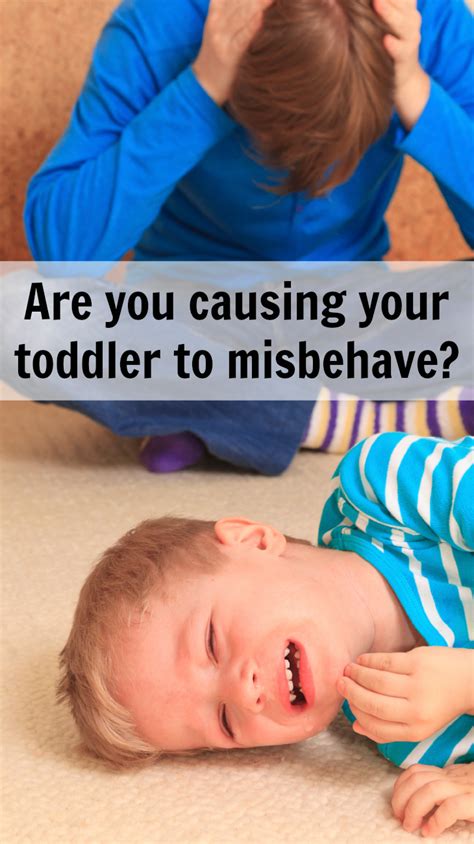 Are you causing your toddler to misbehave?